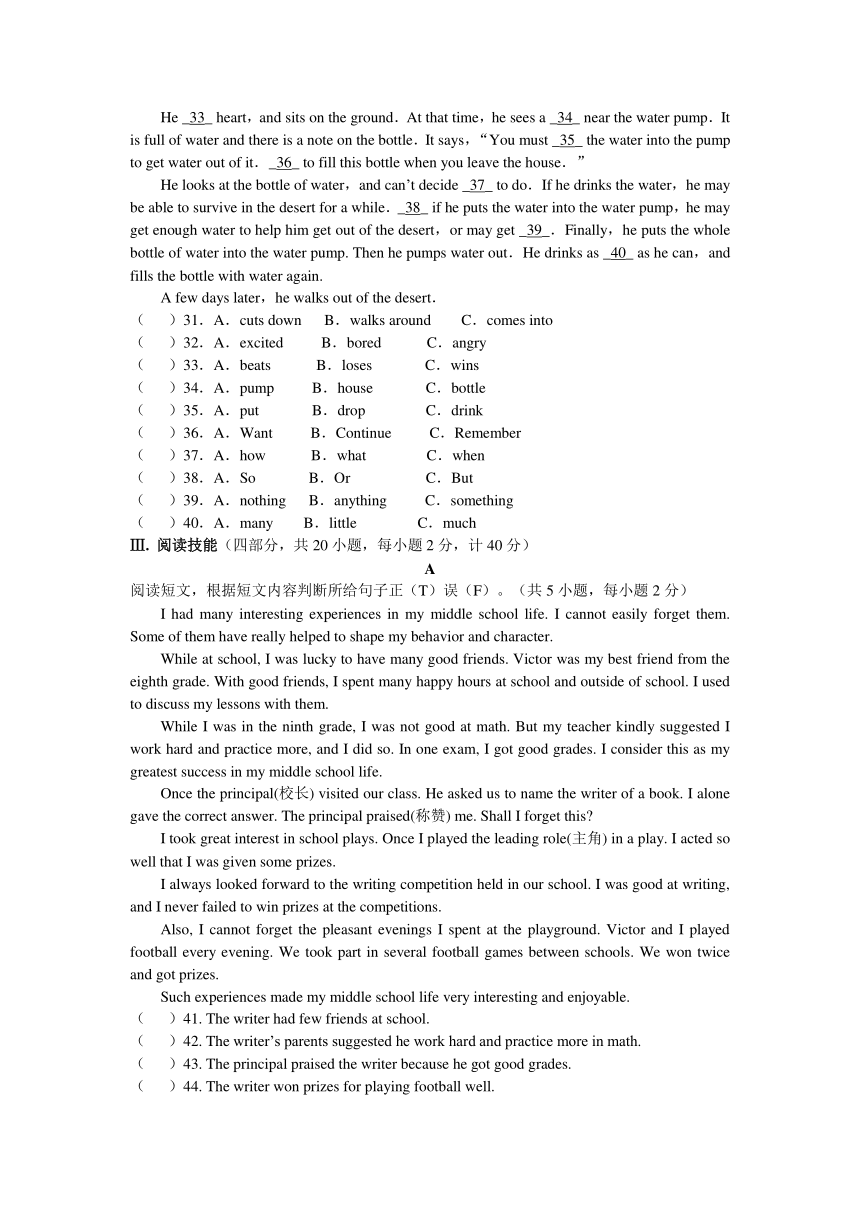 He _33_ heart，and sits on the ground．At that time，he sees a _34_ near the water pump．It is full of water and there is a note on the bottle．It says，“You must _35_ the water into the pump to get water out of it．_36_ to fill this bottle when you leave the house．”

He looks at the bottle of water，and can’t decide _37_ to do．If he drinks the water，he may be able to survive in the desert for a while．_38_ if he puts the water into the water pump，he may get enough water to help him get out of the desert，or may get _39_．Finally，he puts the whole bottle of water into the water pump. Then he pumps water out．He drinks as _40_ as he can，and fills the bottle with water again.

A few days later，he walks out of the desert．

（ ）31．A．cuts down B．walks around C．comes into
（ ）32．A．excited B．bored C．angry
（ ）33．A．beats B．loses C．wins
（ ）34．A．pump B．house C．bottle
（ ）35．A．put B．drop C．drink
（ ）36．A．Want B．Continue C．Remember
（ ）37．A．how B．what C．when
（ ）38．A．So B．Or C．But
（ ）39．A．nothing B．anything C．something
（ ）40．A．many B．little C．much

Ⅲ. 阅读技能（四部分，共 20 小题，每小题 2 分，计 40 分）

A

阅读短文，根据短文内容判断所给句子正（T）误（F）。（共 5 小题，每小题 2 分）

I had many interesting experiences in my middle school life. I cannot easily forget them. Some of them have really helped to shape my behavior and character.

While at school, I was lucky to have many good friends. Victor was my best friend from the eighth grade. With good friends, I spent many happy hours at school and outside of school. I used to discuss my lessons with them.

While I was in the ninth grade, I was not good at math. But my teacher kindly suggested I work hard and practice more, and I did so. In one exam, I got good grades. I consider this as my greatest success in my middle school life.

Once the principal(校长) visited our class. He asked us to name the writer of a book. I alone gave the correct answer. The principal praised(称赞) me. Shall I forget this?

I took great interest in school plays. Once I played the leading role(主角) in a play. I acted so well that I was given some prizes.

I always looked forward to the writing competition held in our school. I was good at writing, and I never failed to win prizes at the competitions.

Also, I cannot forget the pleasant evenings I spent at the playground. Victor and I played football every evening. We took part in several football games between schools. We won twice and got prizes.

Such experiences made my middle school life very interesting and enjoyable.

（ ）41. The writer had few friends at school.
（ ）42. The writer’s parents suggested he work hard and practice more in math.
（ ）43. The principal praised the writer because he got good grades.
（ ）44. The writer won prizes for playing football well.